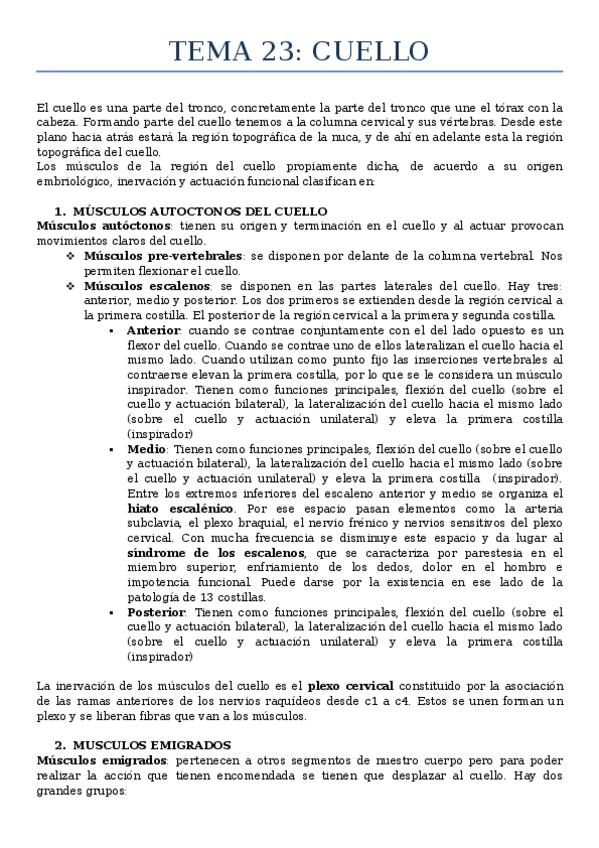 TEMA 23: CUELLO

El cuello es una parte del tronco, concretamente la parte del tronco que une el tórax con la cabeza. Formando parte del cuello tenemos a la columna cervical y sus vértebras. Desde este plano hacia atrás estará la región topográfica de la nuca, y de ahí en adelante esta la región topográfica del cuello.
Los músculos de la región del cuello propiamente dicha, de acuerdo a su origen embriológico, inervación y actuación funcional clasifican en:

1. MÚSCULOS AUTOCTONOS DEL CUELLO
**Músculos autóctonos**: tienen su origen y terminación en el cuello y al actuar provocan movimientos claros del cuello.
❖ **Músculos pre-vertebrales**: se disponen por delante de la columna vertebral. Nos permiten flexionar el cuello.
❖ **Músculos escalenos**: se disponen en las partes laterales del cuello. Hay tres: anterior, medio y posterior. Los dos primeros se extienden desde la región cervical a la primera costilla. El posterior de la región cervical a la primera y segunda costilla.
▪ **Anterior**: cuando se contrae conjuntamente con el del lado opuesto es un flexor del cuello. Cuando se contrae uno de ellos lateralizan el cuello hacia el mismo lado. Cuando utilizan como punto fijo las inserciones vertebrales al contraerse elevan la primera costilla, por lo que se le considera un músculo inspirador. Tienen como funciones principales, flexión del cuello (sobre el cuello y actuación bilateral), la lateralización del cuello hacia el mismo lado (sobre el cuello y actuación unilateral) y eleva la primera costilla (inspirador)
▪ **Medio**: Tienen como funciones principales, flexión del cuello (sobre el cuello y actuación bilateral), la lateralización del cuello hacia el mismo lado (sobre el cuello y actuación unilateral) y eleva la primera costilla (inspirador). Entre los extremos inferiores del escaleno anterior y medio se organiza el **hiato escalénico**. Por ese espacio pasan elementos como la arteria subclavia, el plexo braquial, el nervio frénico y nervios sensitivos del plexo cervical. Con mucha frecuencia se disminuye este espacio y da lugar al **síndrome de los escalenos**, que se caracteriza por parestesia en el miembro superior, enfriamiento de los dedos, dolor en el hombro e impotencia funcional. Puede darse por la existencia en ese lado de la patología de 13 costillas.
▪ **Posterior**: Tienen como funciones principales, flexión del cuello (sobre el cuello y actuación bilateral), la lateralización del cuello hacia el mismo lado (sobre el cuello y actuación unilateral) y eleva la primera costilla (inspirador)

La inervación de los músculos del cuello es el **plexo cervical** constituido por la asociación de las ramas anteriores de los nervios raquídeos desde c1 a c4. Estos se unen forman un plexo y se liberan fibras que van a los músculos.

2. MUSCULOS EMIGRADOS
**Músculos emigrados**: pertenecen a otros segmentos de nuestro cuerpo pero para poder realizar la acción que tienen encomendada se tienen que desplazar al cuello. Hay dos grandes grupos: